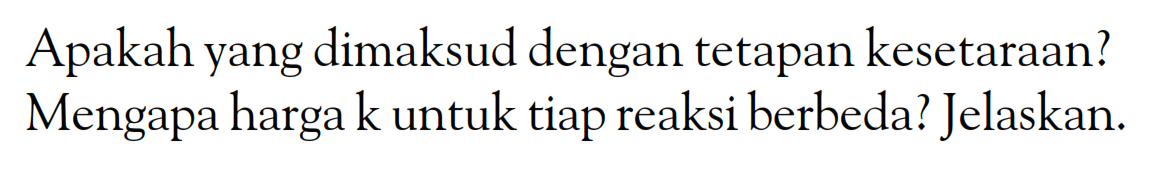 Apakah yang dimaksud dengan tetapan kesetaraan? Mengapa harga k untuk tiap reaksi berbeda? Jelaskan.